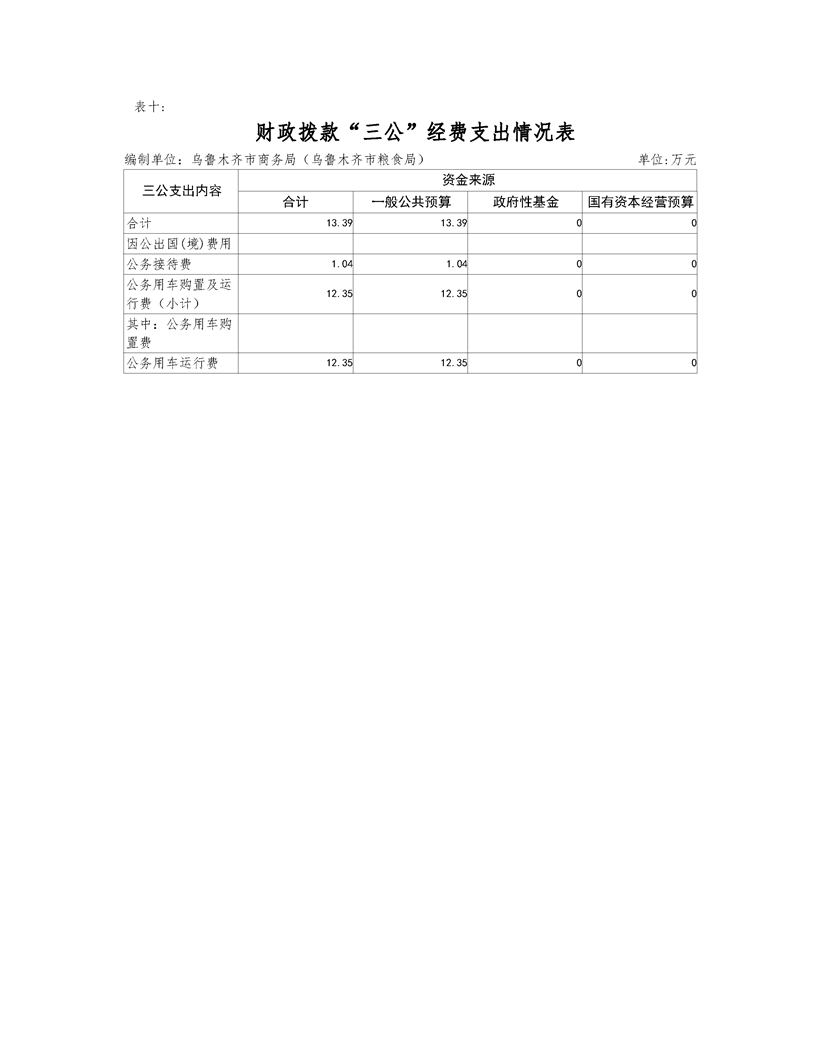 表十：

财政拨款“三公”经费支出情况表

编制单位：乌鲁木齐市商务局（乌鲁木齐市粮食局）

单位:万元

| 三公支出内容 | 资金来源 | | | |
|---|---|---|---|---|
| | 合计 | 一般公共预算 | 政府性基金 | 国有资本经营预算 |
| 合计 | 13.39 | 13.39 | 0 | 0 |
| 因公出国(境)费用 | | | | |
| 公务接待费 | 1.04 | 1.04 | 0 | 0 |
| 公务用车购置及运行费（小计） | 12.35 | 12.35 | 0 | 0 |
| 其中：公务用车购置费 | | | | |
| 公务用车运行费 | 12.35 | 12.35 | 0 | 0 |